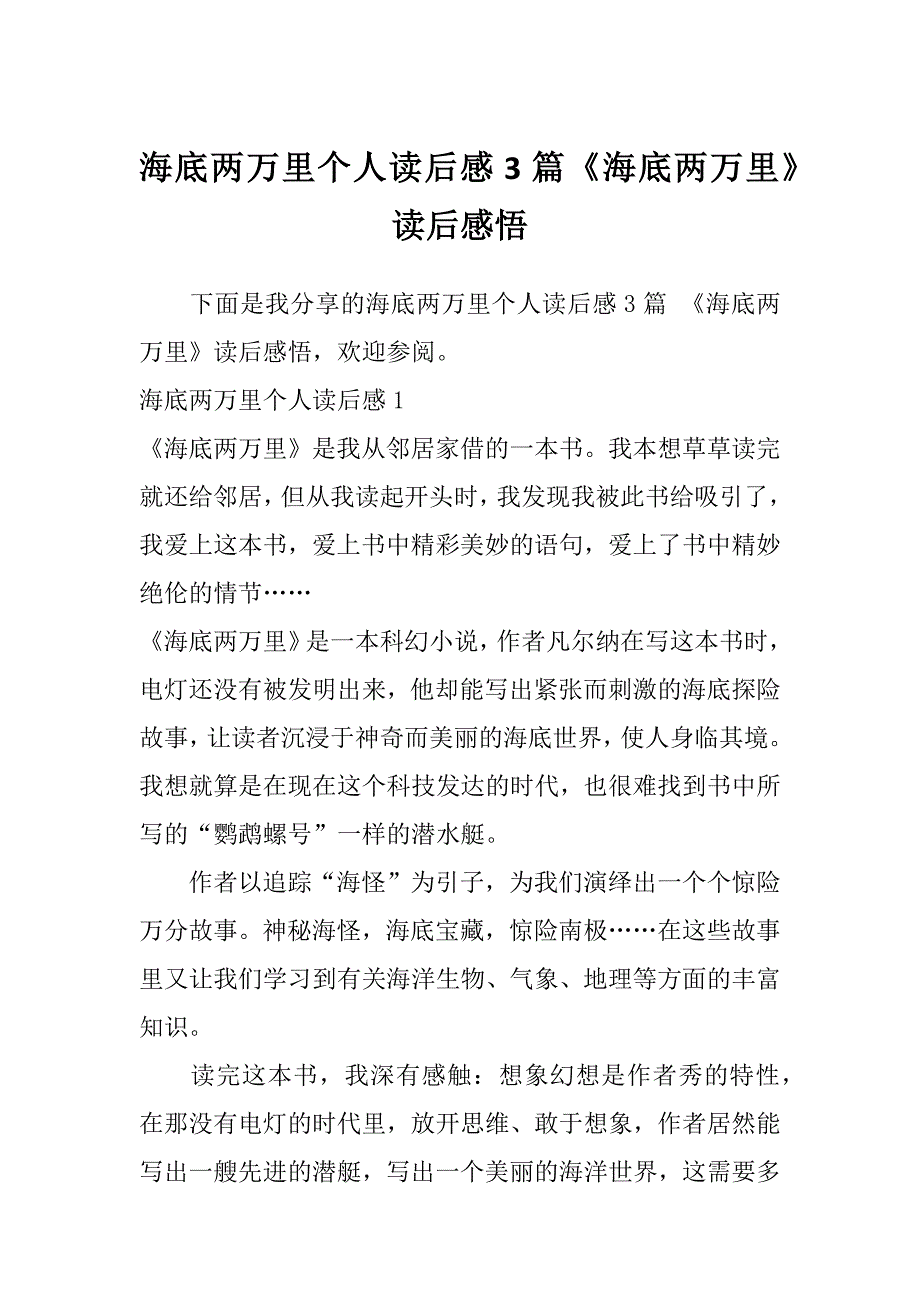 海底两万里个人读后感 3 篇《海底两万里》读后感悟

下面是我分享的海底两万里个人读后感 3 篇 《海底两万里》读后感悟，欢迎参阅。

海底两万里个人读后感 1

《海底两万里》是我从邻居家借的一本书。我本想草草读完就还给邻居，但从我读起开头时，我发现我被此书给吸引了，我爱上这本书，爱上书中精彩美妙的语句，爱上了书中精妙绝伦的情节……

《海底两万里》是一本科幻小说，作者凡尔纳在写这本书时，电灯还没有被发明出来，他却能写出紧张而刺激的海底探险故事，让读者沉浸于神奇而美丽的海底世界，使人身临其境。我想就算是在现在这个科技发达的时代，也很难找到书中所写的“鹦鹉螺号”一样的潜水艇。

作者以追踪“海怪”为引子，为我们演绎出一个个惊险万分故事。神秘海怪，海底宝藏，惊险南极……在这些故事里又让我们学习到有关海洋生物、气象、地理等方面的丰富知识。

读完这本书，我深有感触：想象幻想是作者秀的特性，在那没有电灯的时代里，放开思维、敢于想象，作者居然能写出一艘先进的潜艇，写出一个美丽的海洋世界，这需要多